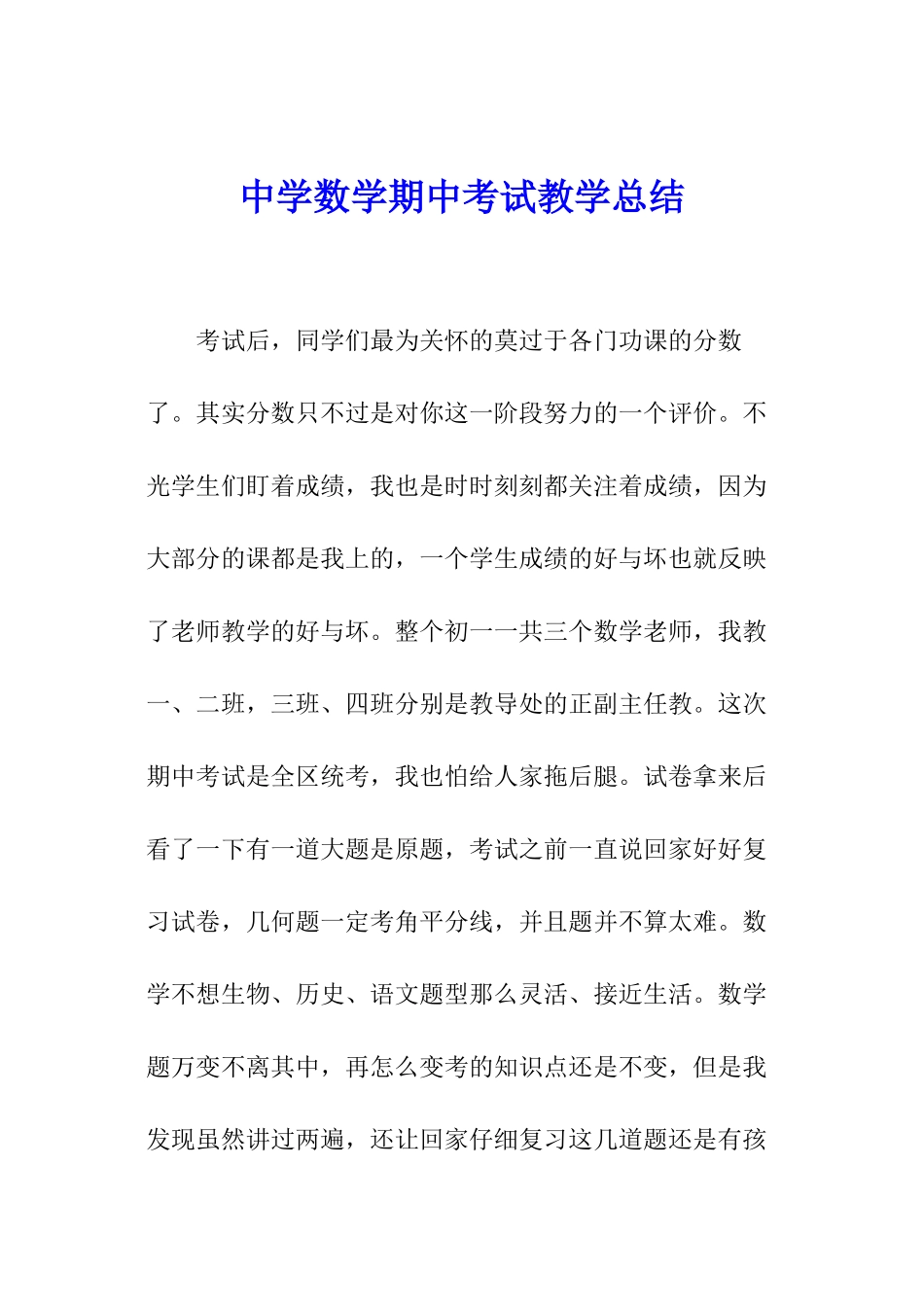 中学数学期中考试教学总结

考试后，同学们最为关怀的莫过于各门功课的分数了。其实分数只不过是对你这一阶段努力的一个评价。不光学生们盯着成绩，我也是时时刻刻都关注着成绩，因为大部分的课都是我上的，一个学生成绩的好与坏也就反映了老师教学的好与坏。整个初一一共三个数学老师，我教一、二班，三班、四班分别是教导处的正副主任教。这次期中考试是全区统考，我也怕给人家拖后腿。试卷拿来后看了一下有一道大题是原题，考试之前一直说回家好好复习试卷，几何题一定考角平分线，并且题并不算太难。数学不想生物、历史、语文题型那么灵活、接近生活。数学题万变不离其中，再怎么变考的知识点还是不变，但是我发现虽然讲过两遍，还让回家仔细复习这几道题还是有孩